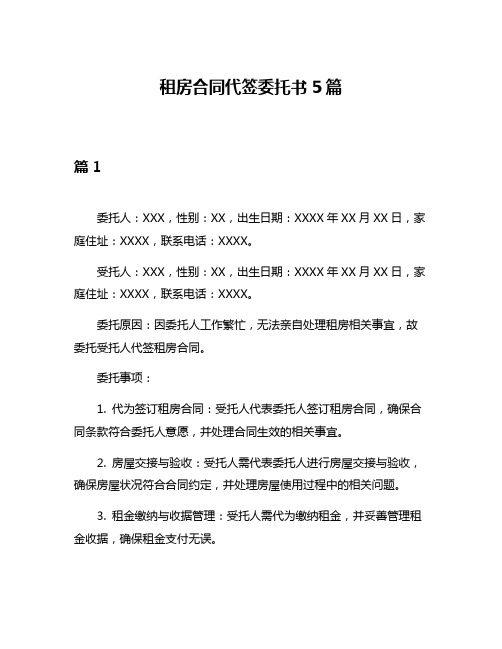 租房合同代签委托书 5 篇

篇 1

委托人：XXX，性别：XX，出生日期：XXXX 年 XX 月 XX 日，家庭住址：XXXX，联系电话：XXXX。

受托人：XXX，性别：XX，出生日期：XXXX 年 XX 月 XX 日，家庭住址：XXXX，联系电话：XXXX。

委托原因：因委托人工作繁忙，无法亲自处理租房相关事宜，故委托受托人代签租房合同。

委托事项：

1. 代为签订租房合同：受托人代表委托人签订租房合同，确保合同条款符合委托人意愿，并处理合同生效的相关事宜。

2. 房屋交接与验收：受托人需代表委托人进行房屋交接与验收，确保房屋状况符合合同约定，并处理房屋使用过程中的相关问题。

3. 租金缴纳与收据管理：受托人需代为缴纳租金，并妥善管理租金收据，确保租金支付无误。